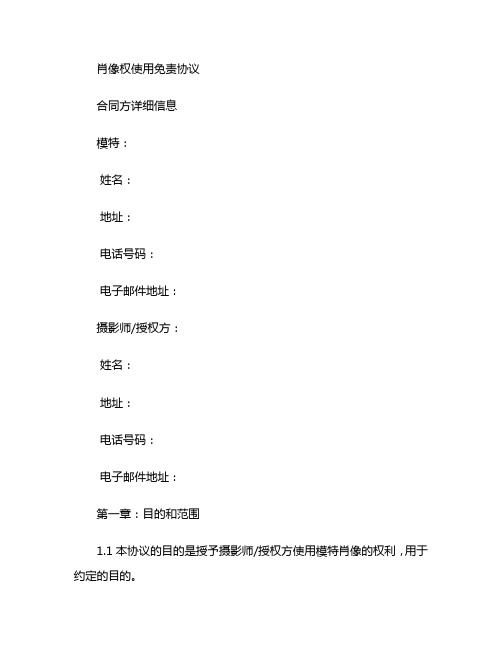 肖像权使用免责协议

合同方详细信息

模特：

姓名：

地址：

电话号码：

电子邮件地址：

摄影师/授权方：

姓名：

地址：

电话号码：

电子邮件地址：

第一章：目的和范围

1.1 本协议的目的是授予摄影师/授权方使用模特肖像的权利，用于约定的目的。